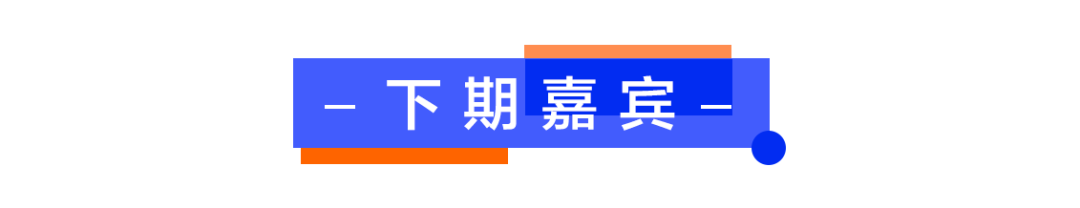 — 下期嘉宾 —